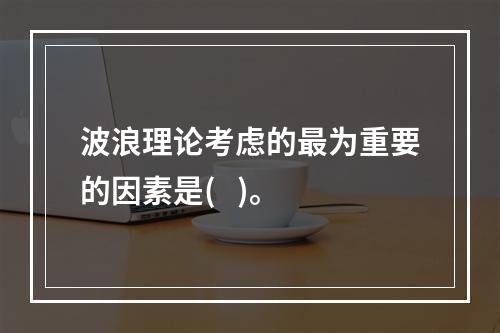 波浪理论考虑的最为重要的因素是(   )。